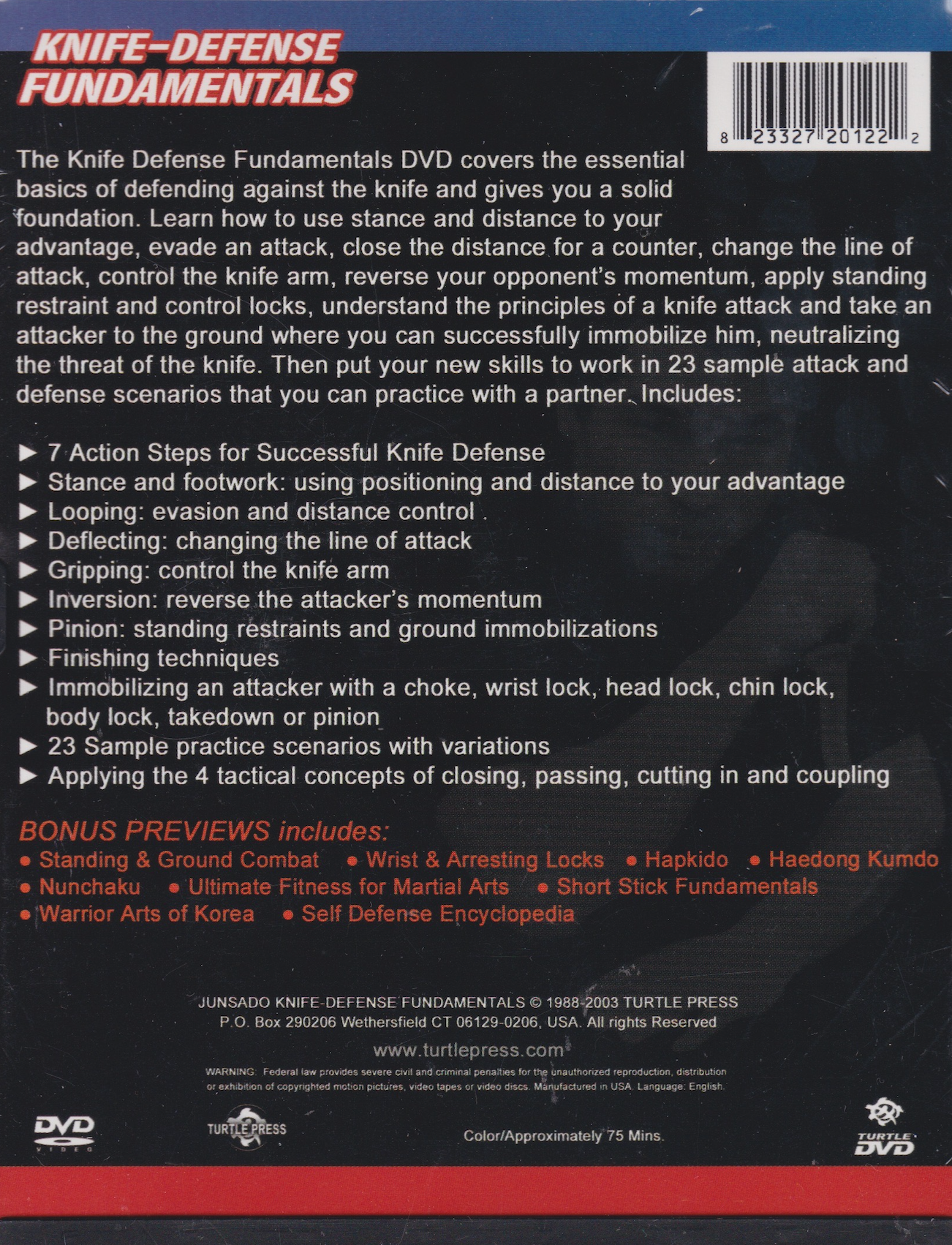 KNIFE-DEFENSE FUNDAMENTALS

8 23327 20122 2

The Knife Defense Fundamentals DVD covers the essential basics of defending against the knife and gives you a solid foundation. Learn how to use stance and distance to your advantage, evade an attack, close the distance for a counter, change the line of attack, control the knife arm, reverse your opponent's momentum, apply standing restraint and control locks, understand the principles of a knife attack and take an attacker to the ground where you can successfully immobilize him, neutralizing the threat of the knife. Then put your new skills to work in 23 sample attack and defense scenarios that you can practice with a partner. Includes:

► 7 Action Steps for Successful Knife Defense
► Stance and footwork: using positioning and distance to your advantage
► Looping: evasion and distance control
► Deflecting: changing the line of attack
► Gripping: control the knife arm
► Inversion: reverse the attacker's momentum
► Pinion: standing restraints and ground immobilizations
► Finishing techniques
► Immobilizing an attacker with a choke, wrist lock, head lock, chin lock, body lock, takedown or pinion
► 23 Sample practice scenarios with variations
► Applying the 4 tactical concepts of closing, passing, cutting in and coupling

BONUS PREVIEWS includes:
• Standing & Ground Combat • Wrist & Arresting Locks • Hapkido • Haedong Kumdo
• Nunchaku • Ultimate Fitness for Martial Arts • Short Stick Fundamentals
• Warrior Arts of Korea • Self Defense Encyclopedia

JUNSADO KNIFE-DEFENSE FUNDAMENTALS © 1988-2003 TURTLE PRESS
P.O. Box 290206 Wethersfield CT 06129-0206, USA. All rights Reserved

www.turtlepress.com

WARNING: Federal law provides severe civil and criminal penalties for the unauthorized reproduction, distribution or exhibition of copyrighted motion pictures, video tapes or video discs. Manufactured in USA. Language: English.

DVD VIDEO

TURTLE PRESS

Color/Approximately 75 Mins.

TURTLE DVD